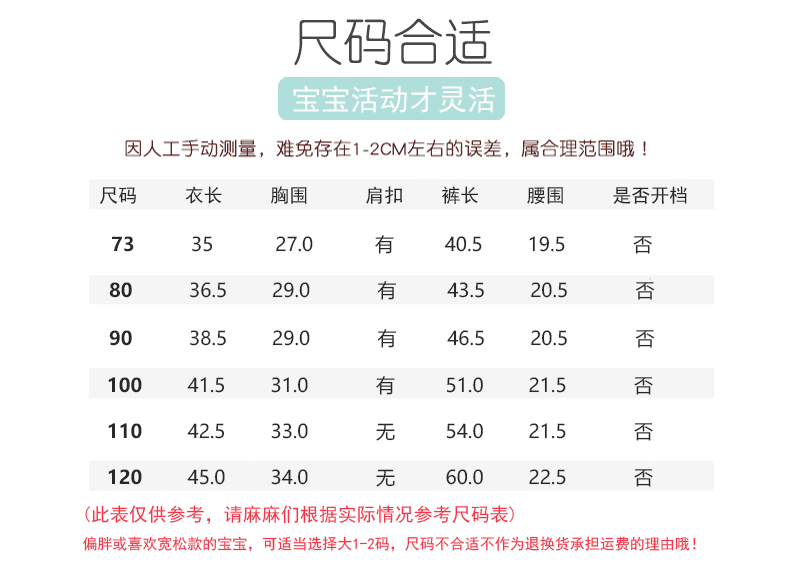 尺码合适

宝宝活动才灵活

因人工手动测量，难免存在1-2CM左右的误差，属合理范围哦！

| 尺码 | 衣长 | 胸围 | 肩扣 | 裤长 | 腰围 | 是否开档 |
|---|---|---|---|---|---|---|
| 73 | 35 | 27.0 | 有 | 40.5 | 19.5 | 否 |
| 80 | 36.5 | 29.0 | 有 | 43.5 | 20.5 | 否 |
| 90 | 38.5 | 29.0 | 有 | 46.5 | 20.5 | 否 |
| 100 | 41.5 | 31.0 | 有 | 51.0 | 21.5 | 否 |
| 110 | 42.5 | 33.0 | 无 | 54.0 | 21.5 | 否 |
| 120 | 45.0 | 34.0 | 无 | 60.0 | 22.5 | 否 |

(此表仅供参考，请麻麻们根据实际情况参考尺码表)

偏胖或喜欢宽松款的宝宝，可适当选择大1-2码，尺码不合适不作为退换货承担运费的理由哦！